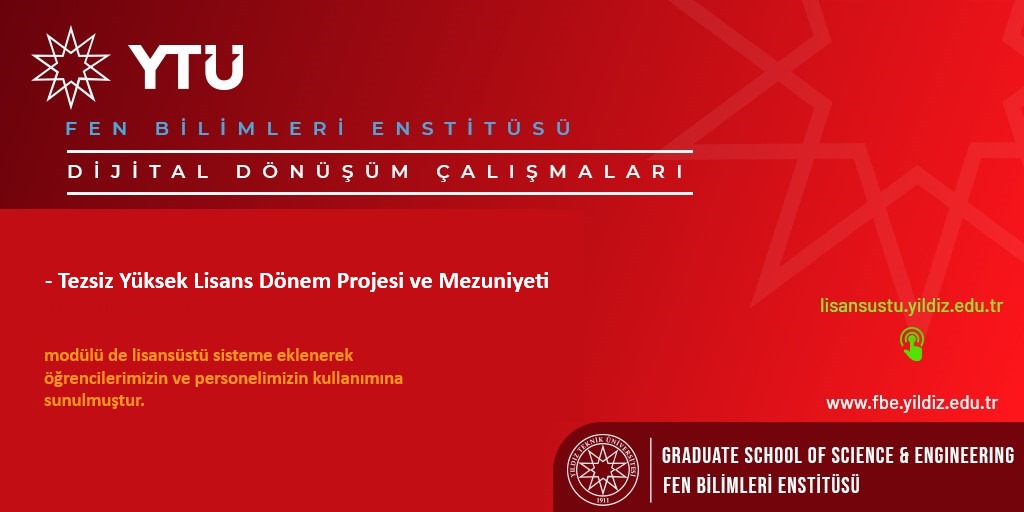 YTU

FEN BİLİMLERİ ENSTİTÜSÜ

DİJİTAL DÖNÜŞÜM ÇALIŞMALARI

- Tezsiz Yüksek Lisans Dönem Projesi ve Mezuniyeti

modülü de lisansüstü sisteme eklenerek öğrencilerimizin ve personelimizin kullanımına sunulmuştur.

lisansustu.yildiz.edu.tr

www.fbe.yildiz.edu.tr

YILDIZ TEKNİK ÜNİVERSİTESİ 1911

GRADUATE SCHOOL OF SCIENCE & ENGINEERING
FEN BİLİMLERİ ENSTİTÜSÜ